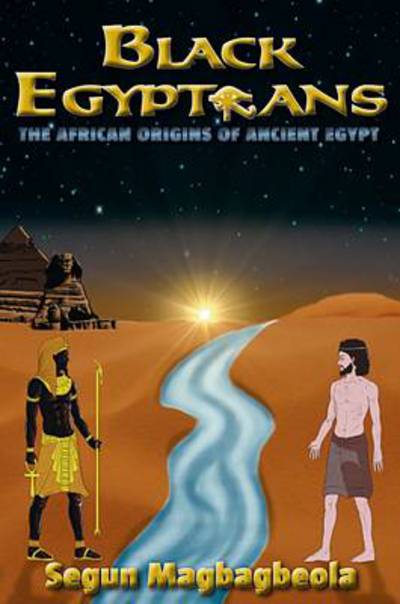 BLACK EGYPTIANS

THE AFRICAN ORIGINS OF ANCIENT EGYPT

Segun Magbagbeola